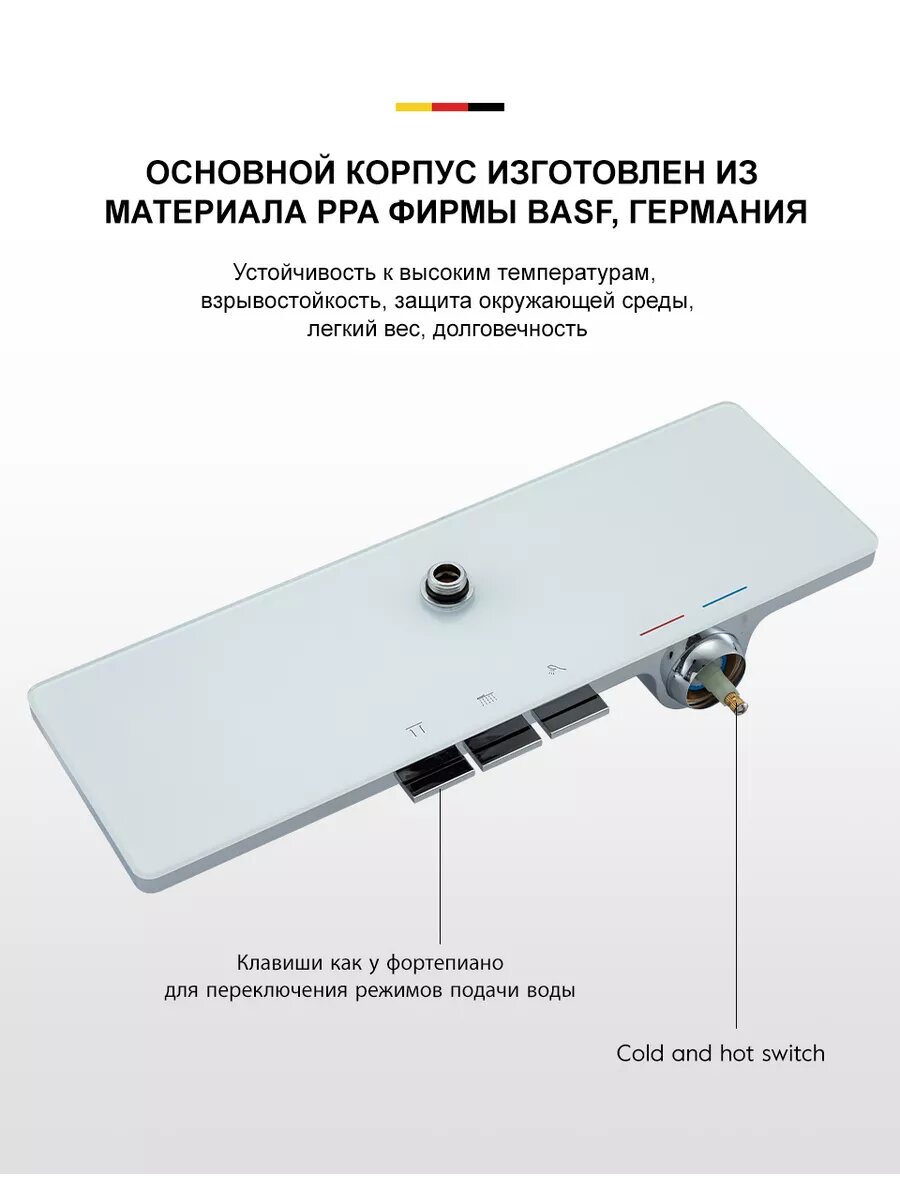 ОСНОВНОЙ КОРПУС ИЗГОТОВЛЕН ИЗ МАТЕРИАЛА PPA ФИРМЫ BASF, ГЕРМАНИЯ

Устойчивость к высоким температурам, взрывостойкость, защита окружающей среды, легкий вес, долговечность

Клавиши как у фортепиано для переключения режимов подачи воды

Cold and hot switch